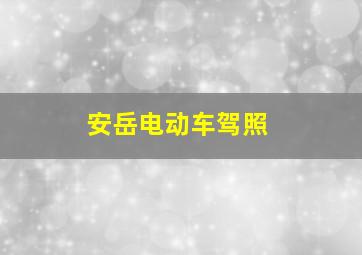 安岳电动车驾照